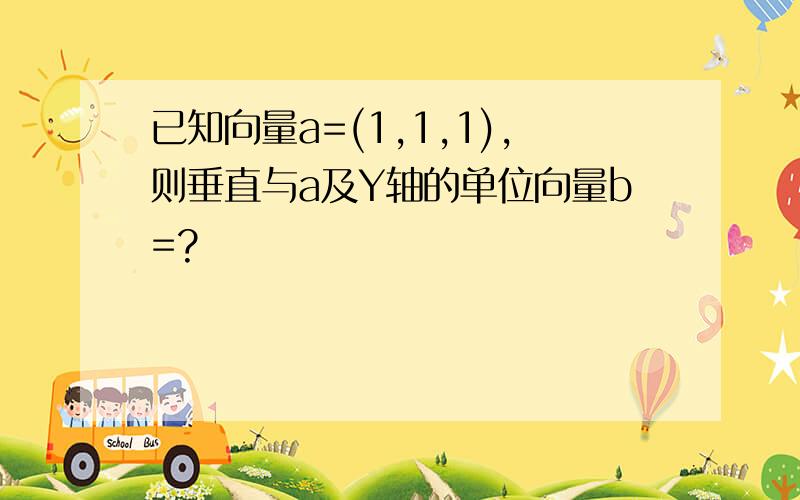 已知向量a=(1,1,1),则垂直与a及Y轴的单位向量b=?

School Bus